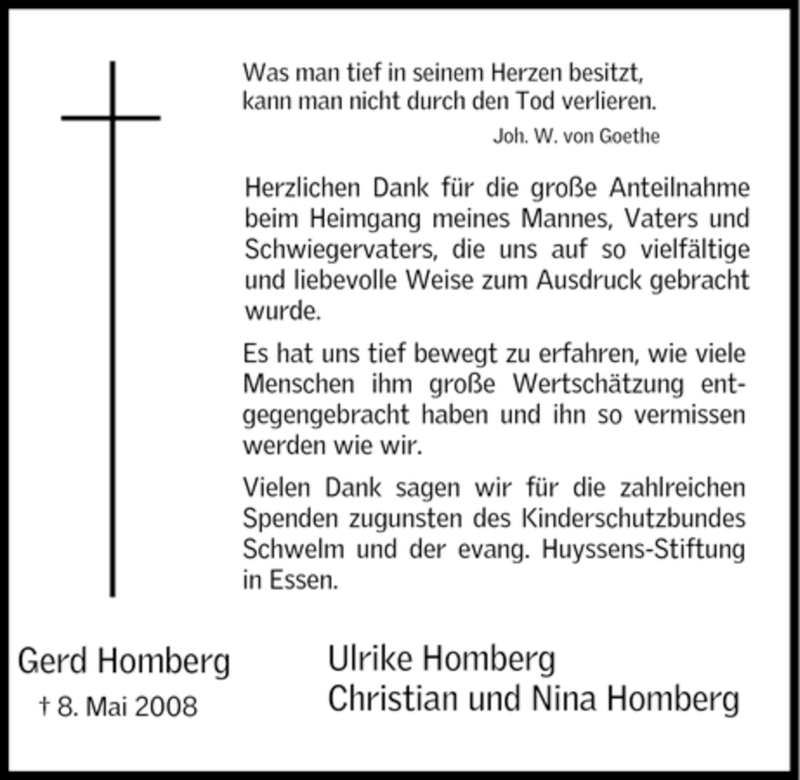 Was man tief in seinem Herzen besitzt,
kann man nicht durch den Tod verlieren.

Joh. W. von Goethe

Herzlichen Dank für die große Anteilnahme beim Heimgang meines Mannes, Vaters und Schwiegervaters, die uns auf so vielfältige und liebevolle Weise zum Ausdruck gebracht wurde.

Es hat uns tief bewegt zu erfahren, wie viele Menschen ihm große Wertschätzung entgegengebracht haben und ihn so vermissen werden wie wir.

Vielen Dank sagen wir für die zahlreichen Spenden zugunsten des Kinderschutzbundes Schwelm und der evang. Huyssens-Stiftung in Essen.

Gerd Homberg
† 8. Mai 2008

Ulrike Homberg
Christian und Nina Homberg